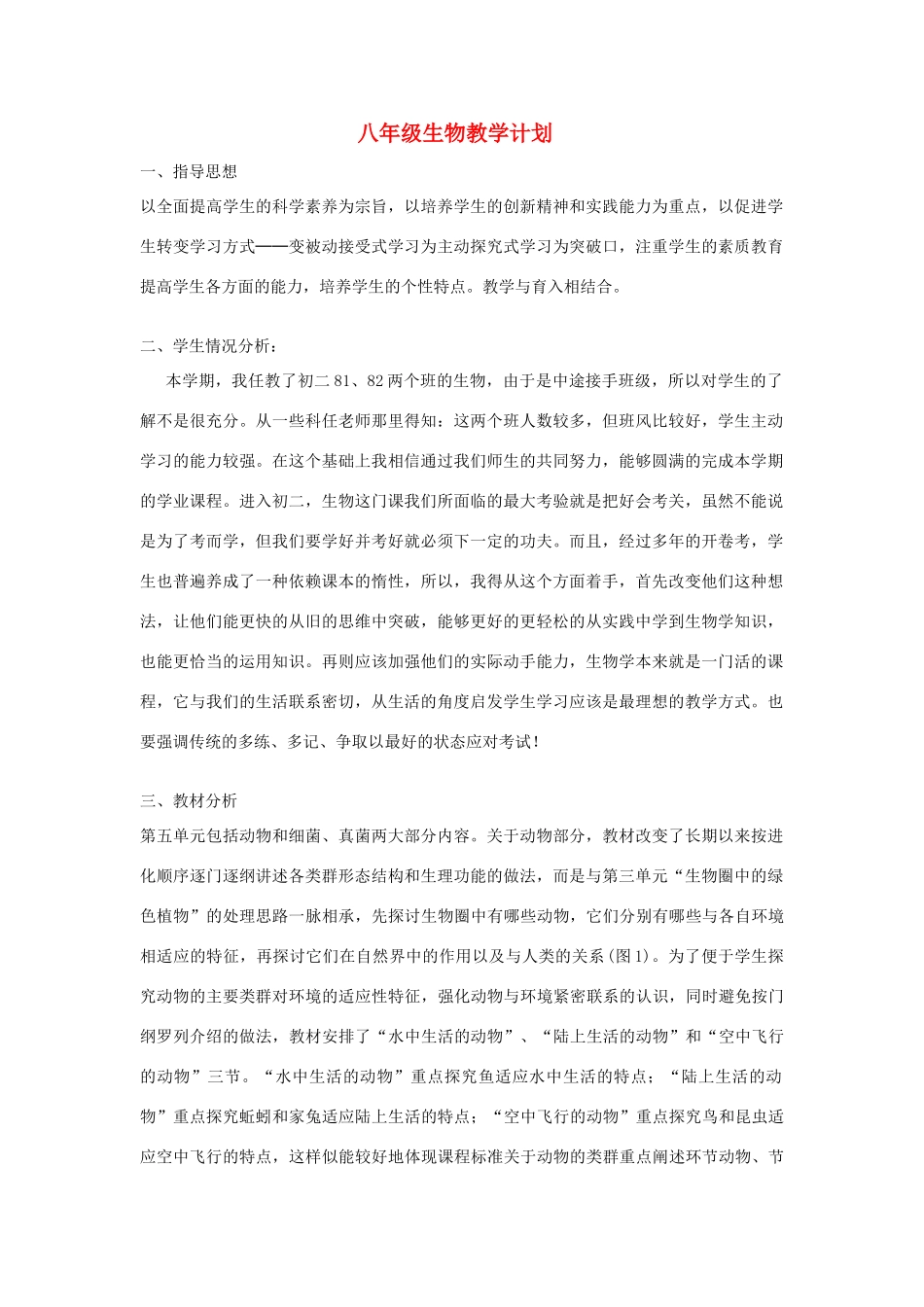 八年级生物教学计划

一、指导思想

以全面提高学生的科学素养为宗旨，以培养学生的创新精神和实践能力为重点，以促进学生转变学习方式——变被动接受式学习为主动探究式学习为突破口，注重学生的素质教育提高学生各方面的能力，培养学生的个性特点。教学与育入相结合。

二、学生情况分析：

本学期，我任教了初二 81、82 两个班的生物，由于是中途接手班级，所以对学生的了解不是很充分。从一些科任老师那里得知：这两个班人数较多，但班风比较好，学生主动学习的能力较强。在这个基础上我相信通过我们师生的共同努力，能够圆满的完成本学期的学业课程。进入初二，生物这门课我们所面临的最大考验就是把好会考关，虽然不能说是为了考而学，但我们要学好并考好就必须下一定的功夫。而且，经过多年的开卷考，学生也普遍养成了一种依赖课本的惰性，所以，我得从这个方面着手，首先改变他们这种想法，让他们能更快的从旧的思维中突破，能够更好的更轻松的从实践中学到生物学知识，也能更恰当的运用知识。再则应该加强他们的实际动手能力，生物学本来就是一门活的课程，它与我们的生活联系密切，从生活的角度启发学生学习应该是最理想的教学方式。也要强调传统的多练、多记、争取以最好的状态应对考试！

三、教材分析

第五单元包括动物和细菌、真菌两大部分内容。关于动物部分，教材改变了长期以来按进化顺序逐门逐纲讲述各类群形态结构和生理功能的做法，而是与第三单元“生物圈中的绿色植物”的处理思路一脉相承，先探讨生物圈中有哪些动物，它们分别有哪些与各自环境相适应的特征，再探讨它们在自然界中的作用以及与人类的关系（图 1）。为了便于学生探究动物的主要类群对环境的适应性特征，强化动物与环境紧密联系的认识，同时避免按门纲罗列介绍的做法，教材安排了“水中生活的动物”、“陆上生活的动物”和“空中飞行的动物”三节。“水中生活的动物”重点探究鱼适应水中生活的特点；“陆上生活的动物”重点探究蚯蚓和家兔适应陆上生活的特点；“空中飞行的动物”重点探究鸟和昆虫适应空中飞行的特点，这样似能较好地体现课程标准关于动物的类群重点阐述环节动物、节